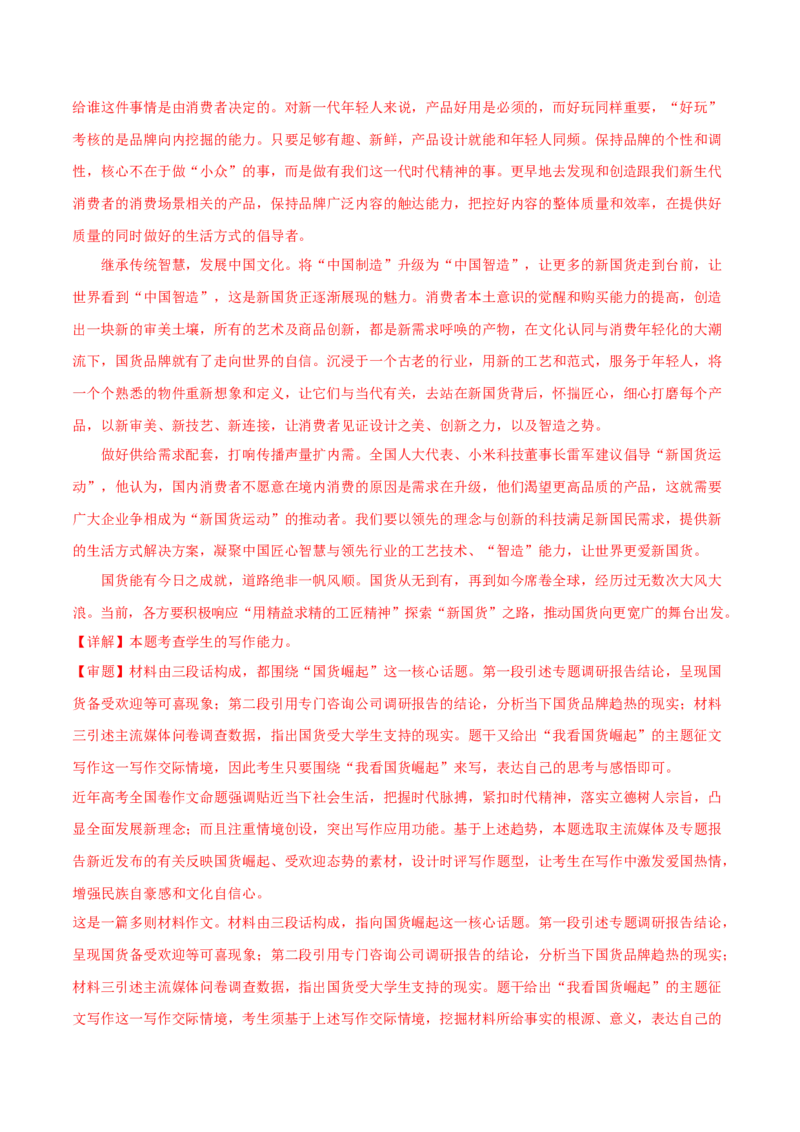 给谁这件事情是由消费者决定的。对新一代年轻人来说，产品好用是必须的，而好玩同样重要，“好玩”考核的是品牌向内挖掘的能力。只要足够有趣、新鲜，产品设计就能和年轻人同频。保持品牌的个性和调性，核心不在于做“小众”的事，而是做有我们这一代时代精神的事。更早地去发现和创造跟我们新生代消费者的消费场景相关的产品，保持品牌广泛内容的触达能力，把控好内容的整体质量和效率，在提供好质量的同时做好的生活方式的倡导者。

继承传统智慧，发展中国文化。将“中国制造”升级为“中国智造”，让更多的新国货走到台前，让世界看到“中国智造”，这是新国货正逐渐展现的魅力。消费者本土意识的觉醒和购买能力的提高，创造出一块新的审美土壤，所有的艺术及商品创新，都是新需求呼唤的产物，在文化认同与消费年轻化的大潮流下，国货品牌就有了走向世界的自信。沉浸于一个古老的行业，用新的工艺和范式，服务于年轻人，将一个个熟悉的物件重新想象和定义，让它们与当代有关，去站在新国货背后，怀揣匠心，细心打磨每个产品，以新审美、新技艺、新连接，让消费者见证设计之美、创新之力，以及智造之势。

做好供给需求配套，打响传播声量扩内需。全国人大代表、小米科技董事长雷军建议倡导“新国货运动”，他认为，国内消费者不愿意在境内消费的原因是需求在升级，他们渴望更高品质的产品，这就需要广大企业争相成为“新国货运动”的推动者。我们要以领先的理念与创新的科技满足新国民需求，提供新的生活方式解决方案，凝聚中国匠心智慧与领先行业的工艺技术、“智造”能力，让世界更爱新国货。

国货能有今日之成就，道路绝非一帆风顺。国货从无到有，再到如今席卷全球，经历过无数次大风大浪。当前，各方要积极响应“用精益求精的工匠精神”探索“新国货”之路，推动国货向更宽广的舞台出发。

【详解】本题考查学生的写作能力。

【审题】材料由三段话构成，都围绕“国货崛起”这一核心话题。第一段引述专题调研报告结论，呈现国货备受欢迎等可喜现象；第二段引用专门咨询公司调研报告的结论，分析当下国货品牌趋热的现实；材料三引述主流媒体问卷调查数据，指出国货受大学生支持的现实。题干又给出“我看国货崛起”的主题征文写作这一写作交际情境，因此考生只要围绕“我看国货崛起”来写，表达自己的思考与感悟即可。

近年高考全国卷作文命题强调贴近当下社会生活，把握时代脉搏，紧扣时代精神，落实立德树人宗旨，凸显全面发展新理念；而且注重情境创设，突出写作应用功能。基于上述趋势，本题选取主流媒体及专题报告新近发布的有关反映国货崛起、受欢迎态势的素材，设计时评写作题型，让考生在写作中激发爱国热情，增强民族自豪感和文化自信心。

这是一篇多则材料作文。材料由三段话构成，指向国货崛起这一核心话题。第一段引述专题调研报告结论，呈现国货备受欢迎等可喜现象；第二段引用专门咨询公司调研报告的结论，分析当下国货品牌趋热的现实；材料三引述主流媒体问卷调查数据，指出国货受大学生支持的现实。题干给出“我看国货崛起”的主题征文写作这一写作交际情境，考生须基于上述写作交际情境，挖掘材料所给事实的根源、意义，表达自己的